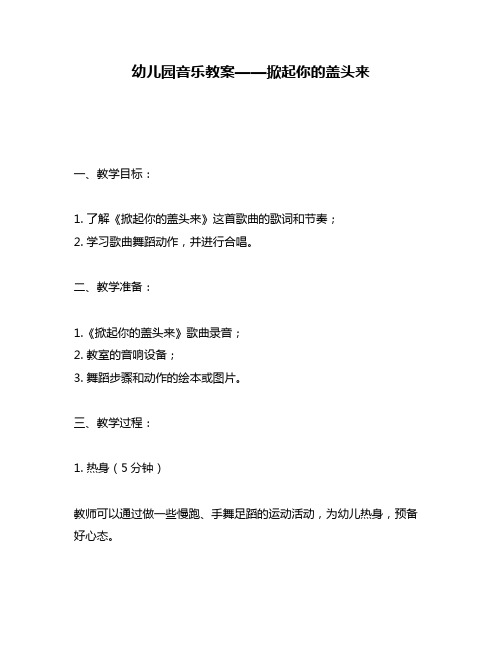 幼儿园音乐教案——掀起你的盖头来

一、教学目标：

1. 了解《掀起你的盖头来》这首歌曲的歌词和节奏；
2. 学习歌曲舞蹈动作，并进行合唱。

二、教学准备：

1.《掀起你的盖头来》歌曲录音；
2. 教室的音响设备；
3. 舞蹈步骤和动作的绘本或图片。

三、教学过程：

1. 热身（5 分钟）

教师可以通过做一些慢跑、手舞足蹈的运动活动，为幼儿热身，预备好心态。